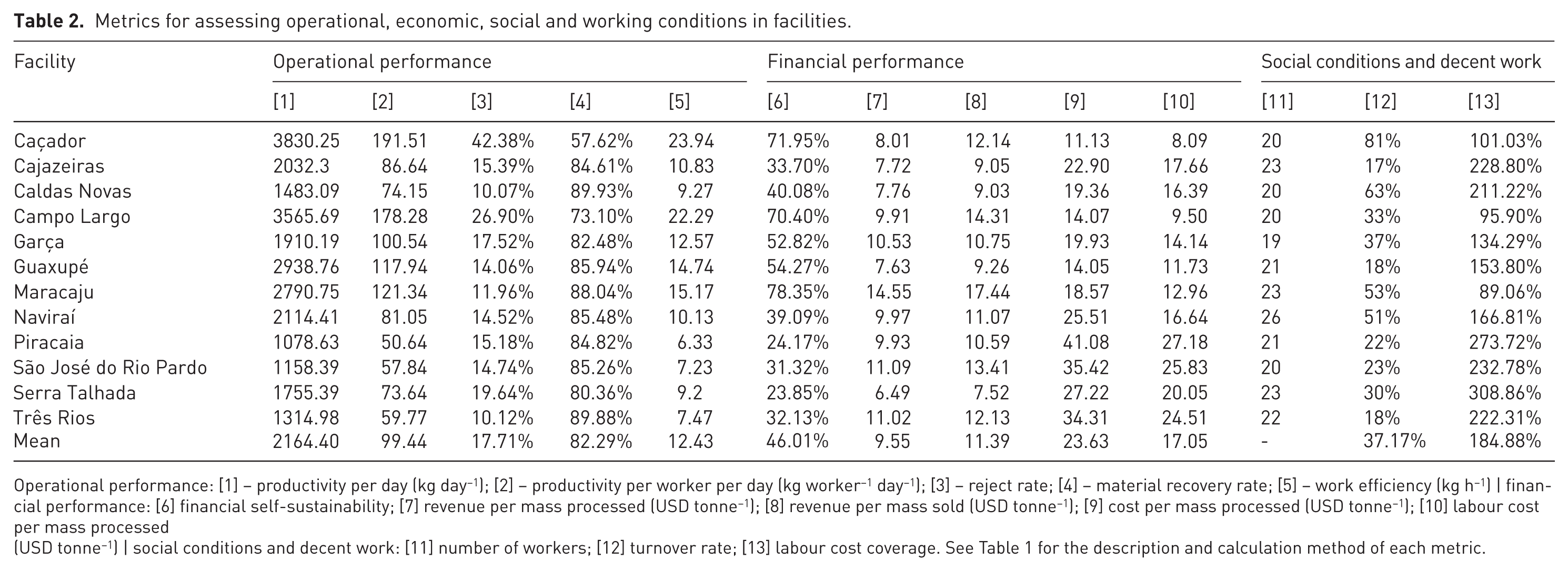 Table 2. Metrics for assessing operational, economic, social and working conditions in facilities.

| Facility | Operational performance | | | | | Financial performance | | | | | Social conditions and decent work | | |
|---|---|---|---|---|---|---|---|---|---|---|---|---|---|
| | [1] | [2] | [3] | [4] | [5] | [6] | [7] | [8] | [9] | [10] | [11] | [12] | [13] |
| Caçador | 3830.25 | 191.51 | 42.38% | 57.62% | 23.94 | 71.95% | 8.01 | 12.14 | 11.13 | 8.09 | 20 | 81% | 101.03% |
| Cajazeiras | 2032.3 | 86.64 | 15.39% | 84.61% | 10.83 | 33.70% | 7.72 | 9.05 | 22.90 | 17.66 | 23 | 17% | 228.80% |
| Caldas Novas | 1483.09 | 74.15 | 10.07% | 89.93% | 9.27 | 40.08% | 7.76 | 9.03 | 19.36 | 16.39 | 20 | 63% | 211.22% |
| Campo Largo | 3565.69 | 178.28 | 26.90% | 73.10% | 22.29 | 70.40% | 9.91 | 14.31 | 14.07 | 9.50 | 20 | 33% | 95.90% |
| Garça | 1910.19 | 100.54 | 17.52% | 82.48% | 12.57 | 52.82% | 10.53 | 10.75 | 19.93 | 14.14 | 19 | 37% | 134.29% |
| Guaxupé | 2938.76 | 117.94 | 14.06% | 85.94% | 14.74 | 54.27% | 7.63 | 9.26 | 14.05 | 11.73 | 21 | 18% | 153.80% |
| Maracaju | 2790.75 | 121.34 | 11.96% | 88.04% | 15.17 | 78.35% | 14.55 | 17.44 | 18.57 | 12.96 | 23 | 53% | 89.06% |
| Naviraí | 2114.41 | 81.05 | 14.52% | 85.48% | 10.13 | 39.09% | 9.97 | 11.07 | 25.51 | 16.64 | 26 | 51% | 166.81% |
| Piracaia | 1078.63 | 50.64 | 15.18% | 84.82% | 6.33 | 24.17% | 9.93 | 10.59 | 41.08 | 27.18 | 21 | 22% | 273.72% |
| São José do Rio Pardo | 1158.39 | 57.84 | 14.74% | 85.26% | 7.23 | 31.32% | 11.09 | 13.41 | 35.42 | 25.83 | 20 | 23% | 232.78% |
| Serra Talhada | 1755.39 | 73.64 | 19.64% | 80.36% | 9.2 | 23.85% | 6.49 | 7.52 | 27.22 | 20.05 | 23 | 30% | 308.86% |
| Três Rios | 1314.98 | 59.77 | 10.12% | 89.88% | 7.47 | 32.13% | 11.02 | 12.13 | 34.31 | 24.51 | 22 | 18% | 222.31% |
| Mean | 2164.40 | 99.44 | 17.71% | 82.29% | 12.43 | 46.01% | 9.55 | 11.39 | 23.63 | 17.05 | - | 37.17% | 184.88% |

Operational performance: [1] – productivity per day (kg day$^{-1}$); [2] – productivity per worker per day (kg worker$^{-1}$ day$^{-1}$); [3] – reject rate; [4] – material recovery rate; [5] – work efficiency (kg h$^{-1}$) | financial performance: [6] financial self-sustainability; [7] revenue per mass processed (USD tonne$^{-1}$); [8] revenue per mass sold (USD tonne$^{-1}$); [9] cost per mass processed (USD tonne$^{-1}$); [10] labour cost per mass processed

(USD tonne$^{-1}$) | social conditions and decent work: [11] number of workers; [12] turnover rate; [13] labour cost coverage. See Table 1 for the description and calculation method of each metric.